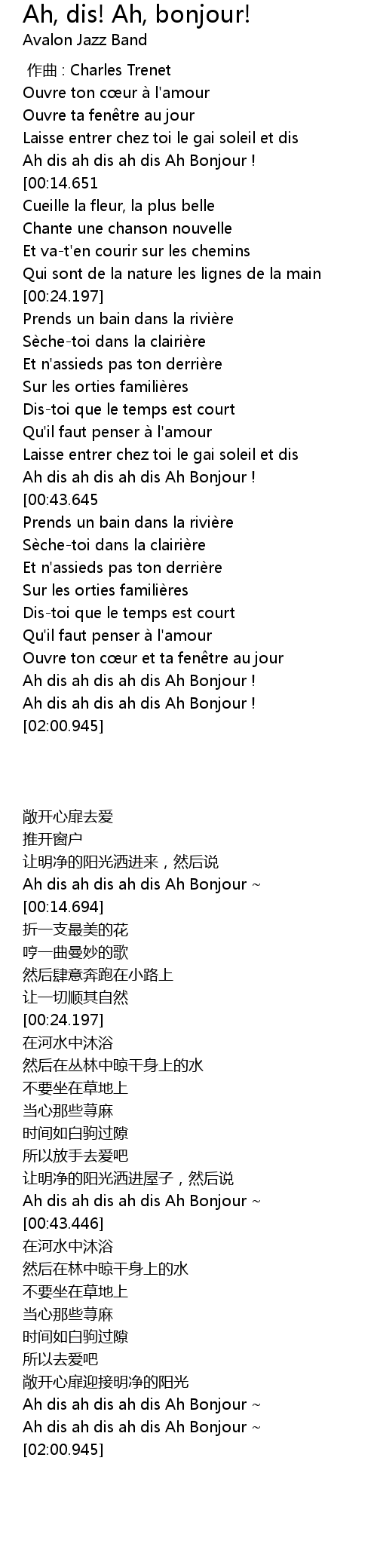 Ah, dis! Ah, bonjour!
Avalon Jazz Band

作曲 : Charles Trenet
Ouvre ton cœur à l'amour
Ouvre ta fenêtre au jour
Laisse entrer chez toi le gai soleil et dis
Ah dis ah dis ah dis Ah Bonjour !
[00:14.651
Cueille la fleur, la plus belle
Chante une chanson nouvelle
Et va-t'en courir sur les chemins
Qui sont de la nature les lignes de la main
[00:24.197]
Prends un bain dans la rivière
Sèche-toi dans la clairière
Et n'assieds pas ton derrière
Sur les orties familières
Dis-toi que le temps est court
Qu'il faut penser à l'amour
Laisse entrer chez toi le gai soleil et dis
Ah dis ah dis ah dis Ah Bonjour !
[00:43.645
Prends un bain dans la rivière
Sèche-toi dans la clairière
Et n'assieds pas ton derrière
Sur les orties familières
Dis-toi que le temps est court
Qu'il faut penser à l'amour
Ouvre ton cœur et ta fenêtre au jour
Ah dis ah dis ah dis Ah Bonjour !
Ah dis ah dis ah dis Ah Bonjour !
[02:00.945]

敞开心扉去爱
推开窗户
让明净的阳光洒进来，然后说
Ah dis ah dis ah dis Ah Bonjour ~
[00:14.694]
折一支最美的花
哼一曲曼妙的歌
然后肆意奔跑在小路上
让一切顺其自然
[00:24.197]
在河水中沐浴
然后在丛林中晾干身上的水
不要坐在草地上
当心那些荨麻
时间如白驹过隙
所以放手去爱吧
让明净的阳光洒进屋子，然后说
Ah dis ah dis ah dis Ah Bonjour ~
[00:43.446]
在河水中沐浴
然后在林中晾干身上的水
不要坐在草地上
当心那些荨麻
时间如白驹过隙
所以去爱吧
敞开心扉迎接明净的阳光
Ah dis ah dis ah dis Ah Bonjour ~
Ah dis ah dis ah dis Ah Bonjour ~
[02:00.945]